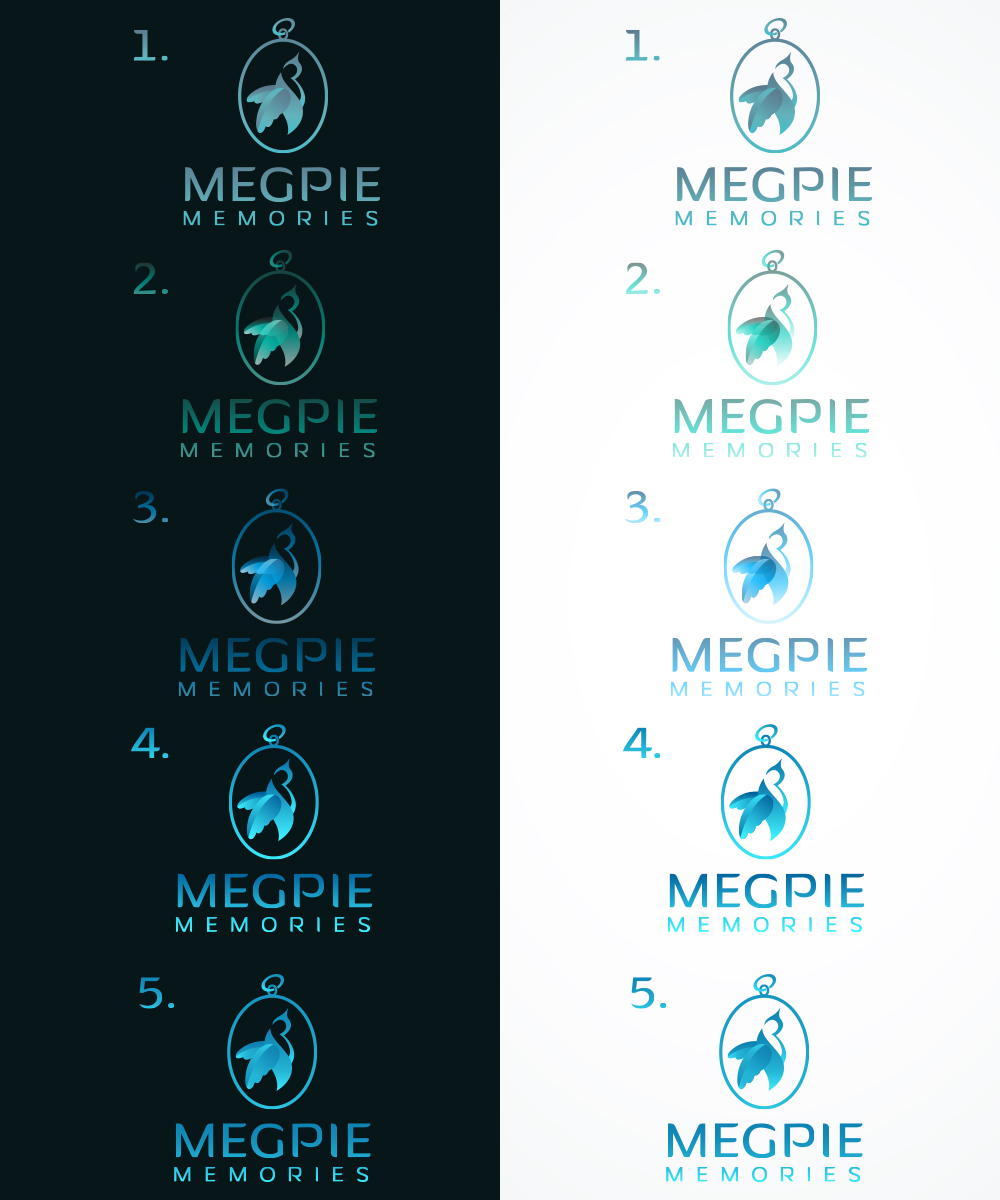 1.
MEGPIE
MEMORIES

2.
MEGPIE
MEMORIES

3.
MEGPIE
MEMORIES

4.
MEGPIE
MEMORIES

5.
MEGPIE
MEMORIES

1.
MEGPIE
MEMORIES

2.
MEGPIE
MEMORIES

3.
MEGPIE
MEMORIES

4.
MEGPIE
MEMORIES

5.
MEGPIE
MEMORIES